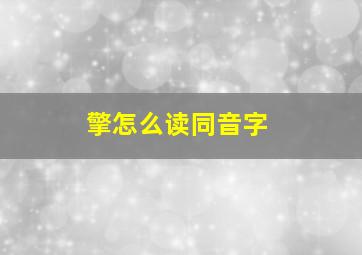 擎怎么读同音字